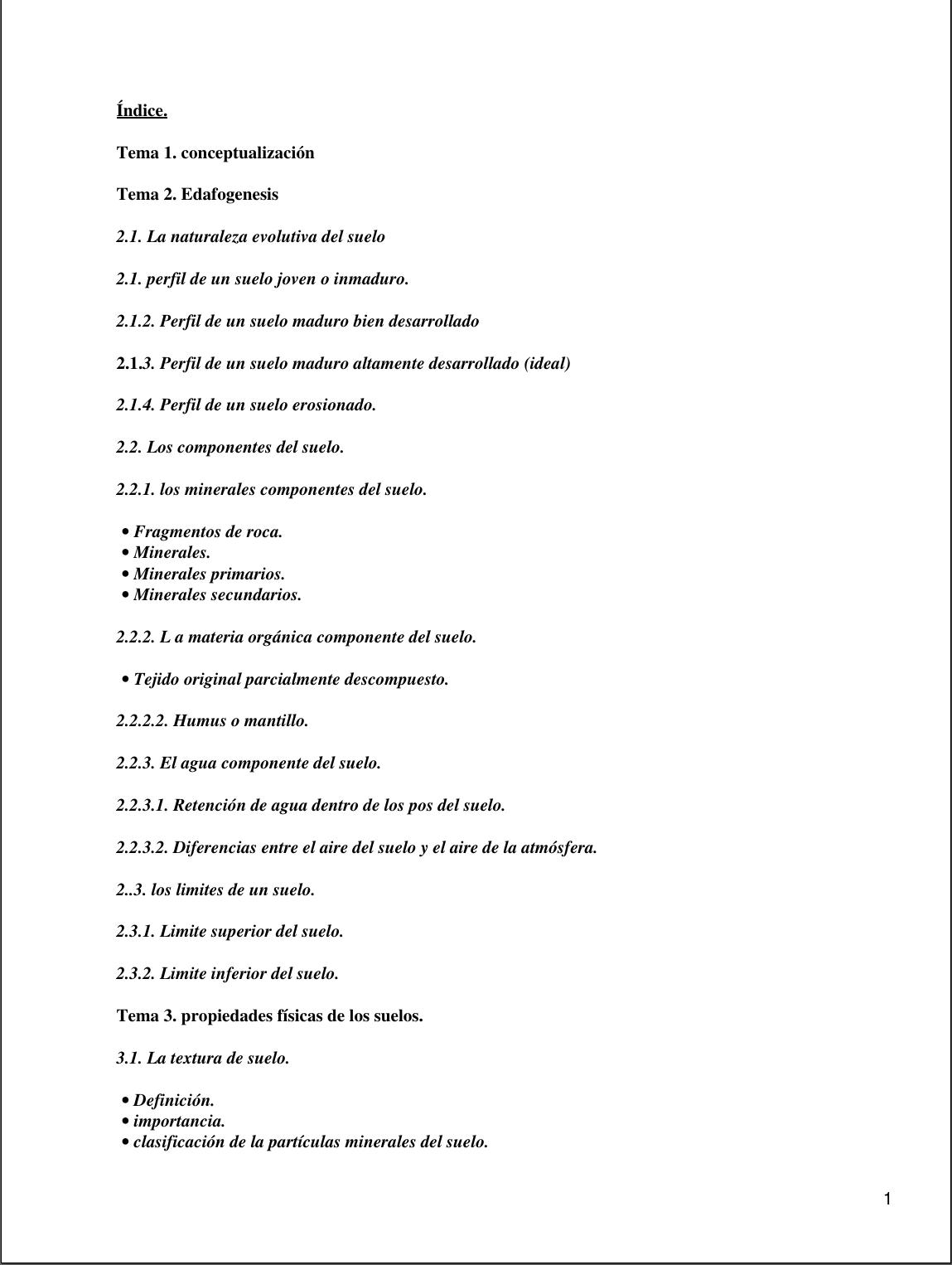 Índice.

Tema 1. conceptualización

Tema 2. Edafogenesis

2.1. La naturaleza evolutiva del suelo

2.1. perfil de un suelo joven o inmaduro.

2.1.2. Perfil de un suelo maduro bien desarrollado

2.1.3. Perfil de un suelo maduro altamente desarrollado (ideal)

2.1.4. Perfil de un suelo erosionado.

2.2. Los componentes del suelo.

2.2.1. los minerales componentes del suelo.

• Fragmentos de roca.
• Minerales.
• Minerales primarios.
• Minerales secundarios.

2.2.2. L a materia orgánica componente del suelo.

• Tejido original parcialmente descompuesto.

2.2.2.2. Humus o mantillo.

2.2.3. El agua componente del suelo.

2.2.3.1. Retención de agua dentro de los pos del suelo.

2.2.3.2. Diferencias entre el aire del suelo y el aire de la atmósfera.

2..3. los limites de un suelo.

2.3.1. Limite superior del suelo.

2.3.2. Limite inferior del suelo.

Tema 3. propiedades físicas de los suelos.

3.1. La textura de suelo.

• Definición.
• importancia.
• clasificación de la partículas minerales del suelo.

1